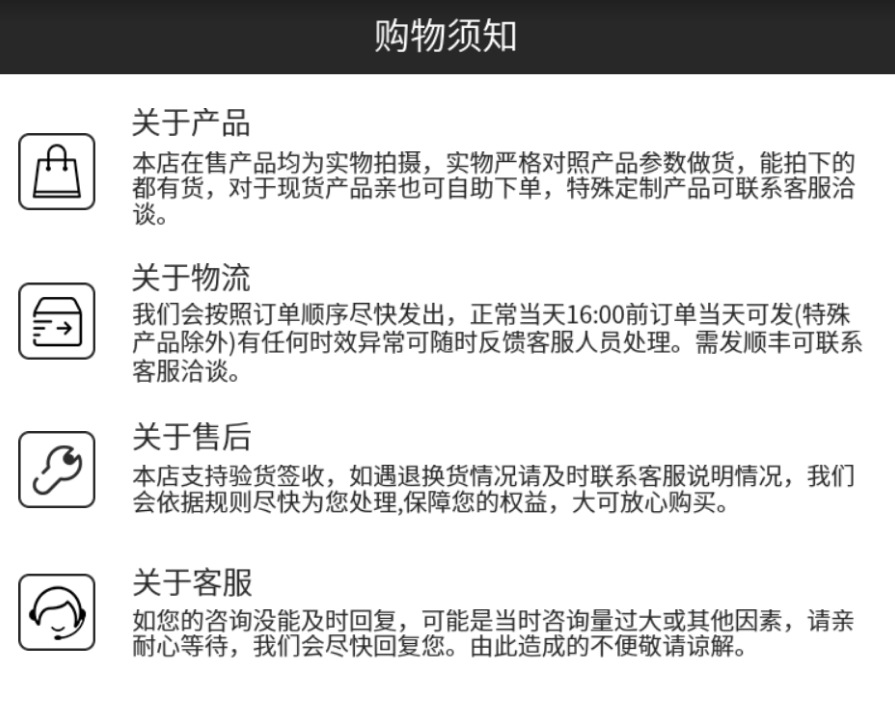 购物须知

关于产品

本店在售产品均为实物拍摄，实物严格对照产品参数做货，能拍下的都有货，对于现货产品亲也可自助下单，特殊定制产品可联系客服洽谈。

关于物流

我们会按照订单顺序尽快发出，正常当天16:00前订单当天可发(特殊产品除外)有任何时效异常可随时反馈客服人员处理。需发顺丰可联系客服洽谈。

关于售后

本店支持验货签收，如遇退换货情况请及时联系客服说明情况，我们会依据规则尽快为您处理,保障您的权益，大可放心购买。

关于客服

如您的咨询没能及时回复，可能是当时咨询量过大或其他因素，请亲耐心等待，我们会尽快回复您。由此造成的不便敬请谅解。